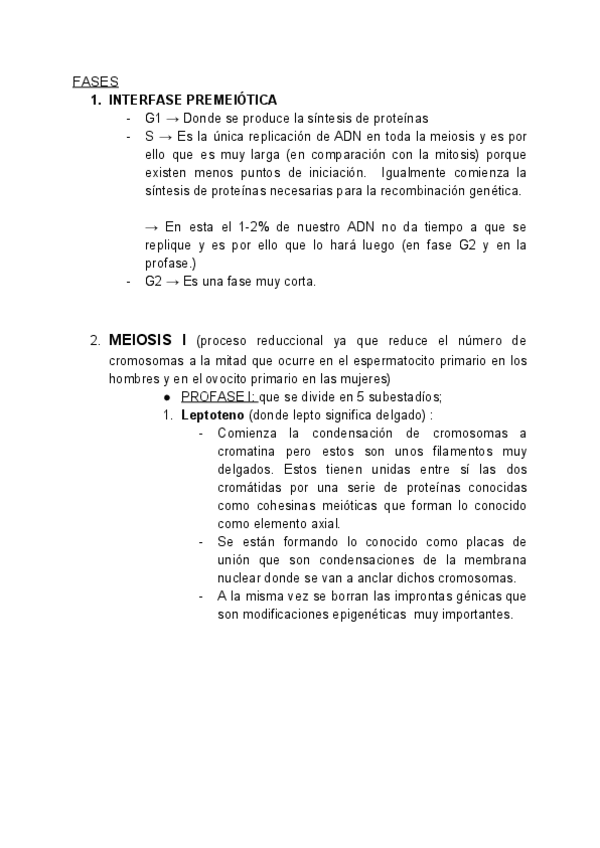 FASES

1. INTERFASE PREMEIÓTICA

- G1 → Donde se produce la síntesis de proteínas
- S → Es la única replicación de ADN en toda la meiosis y es por ello que es muy larga (en comparación con la mitosis) porque existen menos puntos de iniciación. Igualmente comienza la síntesis de proteínas necesarias para la recombinación genética.

→ En esta el 1-2% de nuestro ADN no da tiempo a que se replique y es por ello que lo hará luego (en fase G2 y en la profase.)

- G2 → Es una fase muy corta.

2. MEIOSIS I (proceso reduccional ya que reduce el número de cromosomas a la mitad que ocurre en el espermatocito primario en los hombres y en el ovocito primario en las mujeres)

● PROFASE I: que se divide en 5 subestadíos;

1. Leptoteno (donde lepto significa delgado) :

- Comienza la condensación de cromosomas a cromatina pero estos son unos filamentos muy delgados. Estos tienen unidas entre sí las dos cromátidas por una serie de proteínas conocidas como cohesinas meióticas que forman lo conocido como elemento axial.
- Se están formando lo conocido como placas de unión que son condensaciones de la membrana nuclear donde se van a anclar dichos cromosomas.
- A la misma vez se borran las improntas génicas que son modificaciones epigenéticas muy importantes.